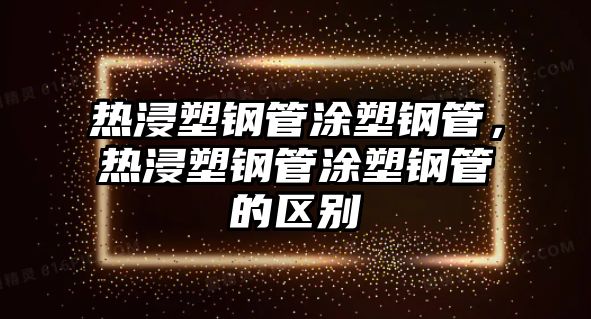 热浸塑钢管涂塑钢管，热浸塑钢管涂塑钢管的区别